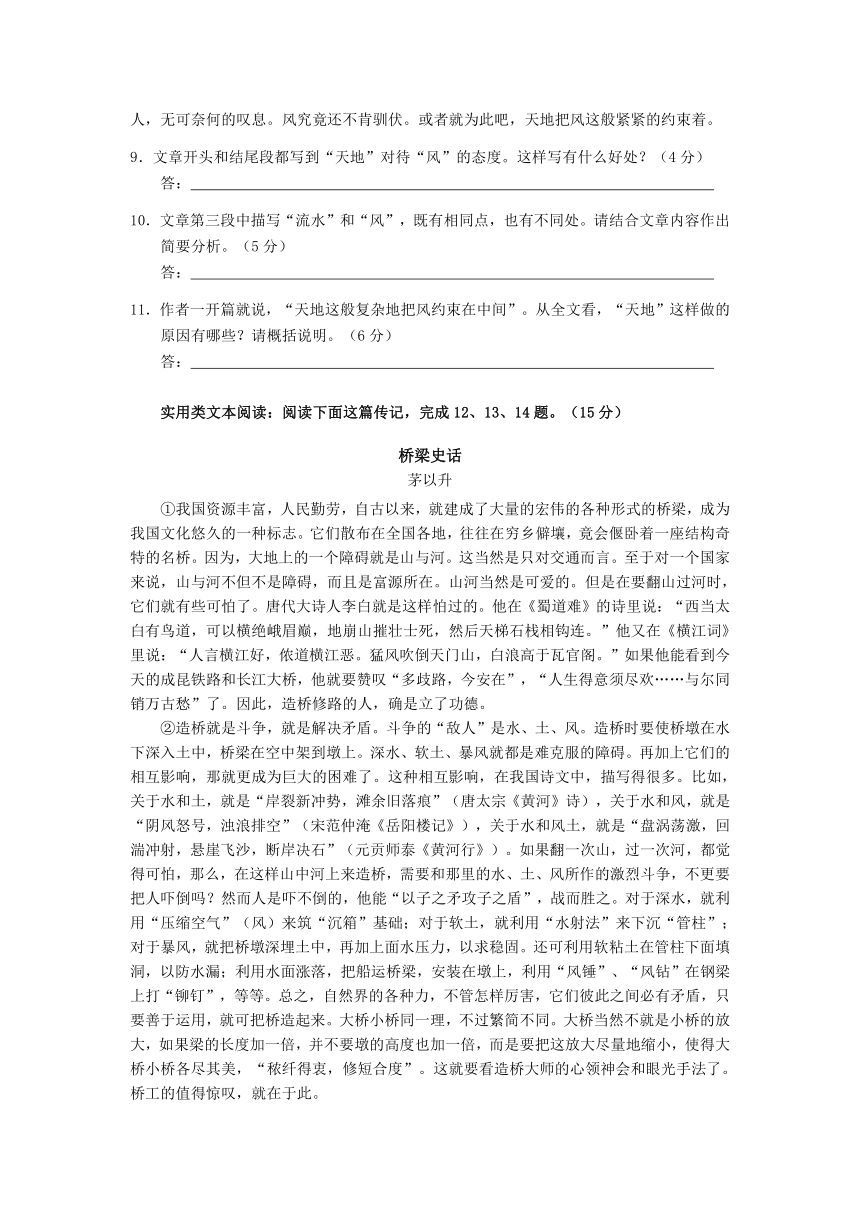 人，无可奈何的叹息。风究竟还不肯驯伏。或者就为此吧，天地把风这般紧紧的约束着。

9．文章开头和结尾段都写到“天地”对待“风”的态度。这样写有什么好处？（4分）
答：

10．文章第三段中描写“流水”和“风”，既有相同点，也有不同处。请结合文章内容作出简要分析。（5分）
答：

11．作者一开篇就说，“天地这般复杂地把风约束在中间”。从全文看，“天地”这样做的原因有哪些？请概括说明。（6分）
答：

实用类文本阅读：阅读下面这篇传记，完成12、13、14题。（15分）

桥梁史话
茅以升

①我国资源丰富，人民勤劳，自古以来，就建成了大量的宏伟的各种形式的桥梁，成为我国文化悠久的一种标志。它们散布在全国各地，往往在穷乡僻壤，竟会偃卧着一座结构奇特的名桥。因为，大地上的一个障碍就是山与河。这当然是只对交通而言。至于对一个国家来说，山与河不但不是障碍，而且是富源所在。山河当然是可爱的。但是在要翻山过河时，它们就有些可怕了。唐代大诗人李白就是这样怕过的。他在《蜀道难》的诗里说：“西当太白有鸟道，可以横绝峨眉巅，地崩山摧壮士死，然后天梯石栈相钩连。”他又在《横江词》里说：“人言横江好，侬道横江恶。猛风吹倒天门山，白浪高于瓦官阁。”如果他能看到今天的成昆铁路和长江大桥，他就要赞叹“多歧路，今安在”，“人生得意须尽欢……与尔同销万古愁”了。因此，造桥修路的人，确是立了功德。

②造桥就是斗争，就是解决矛盾。斗争的“敌人”是水、土、风。造桥时要使桥墩在水下深入土中，桥梁在空中架到墩上。深水、软土、暴风就都是难克服的障碍。再加上它们的相互影响，那就更成为巨大的困难了。这种相互影响，在我国诗文中，描写得很多。比如，关于水和土，就是“岸裂新冲势，滩余旧落痕”（唐太宗《黄河》诗），关于水和风，就是“阴风怒号，浊浪排空”（宋范仲淹《岳阳楼记》），关于水和风土，就是“盘涡荡激，回湍冲射，悬崖飞沙，断岸决石”（元贡师泰《黄河行》）。如果翻一次山，过一次河，都觉得可怕，那么，在这样山中河上来造桥，需要和那里的水、土、风所作的激烈斗争，不更要把人吓倒吗？然而人是吓不倒的，他能“以子之矛攻子之盾”，战而胜之。对于深水，就利用“压缩空气”（风）来筑“沉箱”基础；对于软土，就利用“水射法”来下沉“管柱”；对于暴风，就把桥墩深埋土中，再加上面水压力，以求稳固。还可利用软粘土在管柱下面填洞，以防水漏；利用水面涨落，把船运桥梁，安装在墩上，利用“风锤”、“风钻”在钢梁上打“铆钉”，等等。总之，自然界的各种力，不管怎样厉害，它们彼此之间必有矛盾，只要善于运用，就可把桥造起来。大桥小桥同一理，不过繁简不同。大桥当然不就是小桥的放大，如果梁的长度加一倍，并不要墩的高度也加一倍，而是要把这放大尽量地缩小，使得大桥小桥各尽其美，“秾纤得衷，修短合度”。这就要看造桥大师的心领神会和眼光手法了。桥工的值得惊叹，就在于此。